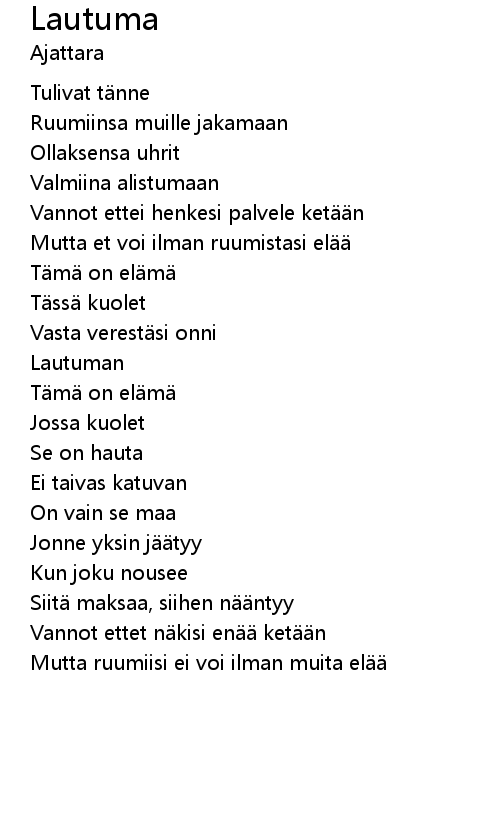 Lautuma
Ajattara

Tulivat tänne
Ruumiinsa muille jakamaan
Ollaksensa uhrit
Valmiina alistumaan
Vannot ettei henkesi palvele ketään
Mutta et voi ilman ruumistasi elää
Tämä on elämä
Tässä kuolet
Vasta verestäsi onni
Lautuman
Tämä on elämä
Jossa kuolet
Se on hauta
Ei taivas katuvan
On vain se maa
Jonne yksin jäätyy
Kun joku nousee
Siitä maksaa, siihen nääntyy
Vannot ettet näkisi enää ketään
Mutta ruumiisi ei voi ilman muita elää